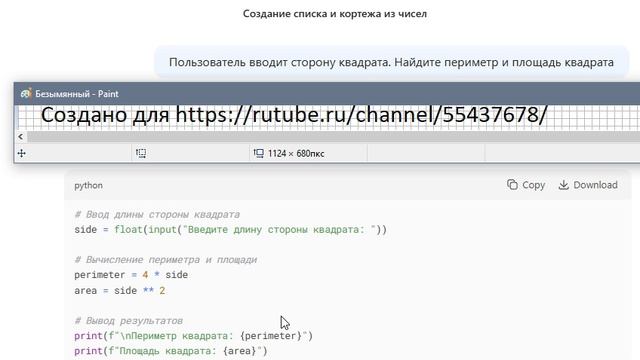 Создание списка и кортежа из чисел

Пользователь вводит сторону квадрата. Найдите периметр и площадь квадрата

Безымянный - Paint

Создано для https://rutube.ru/channel/55437678/

1124 × 680пкс

python

Copy Download

# Ввод длины стороны квадрата
side = float(input("Введите длину стороны квадрата: "))

# Вычисление периметра и площади
perimeter = 4 * side
area = side ** 2

# Вывод результатов
print(f"\nПериметр квадрата: {perimeter}")
print(f"Площадь квадрата: {area}")